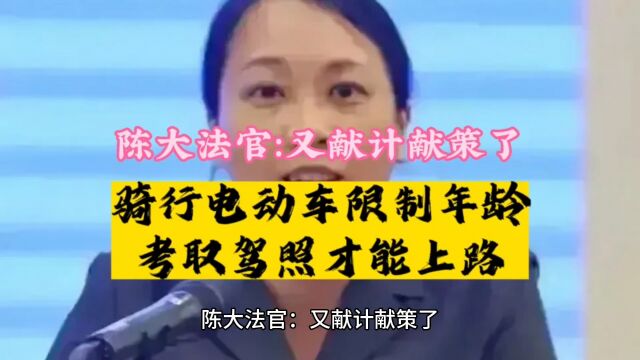 陈大法官:又献计献策了

骑行电动车限制年龄
考取驾照才能上路

陈大法官：又献计献策了